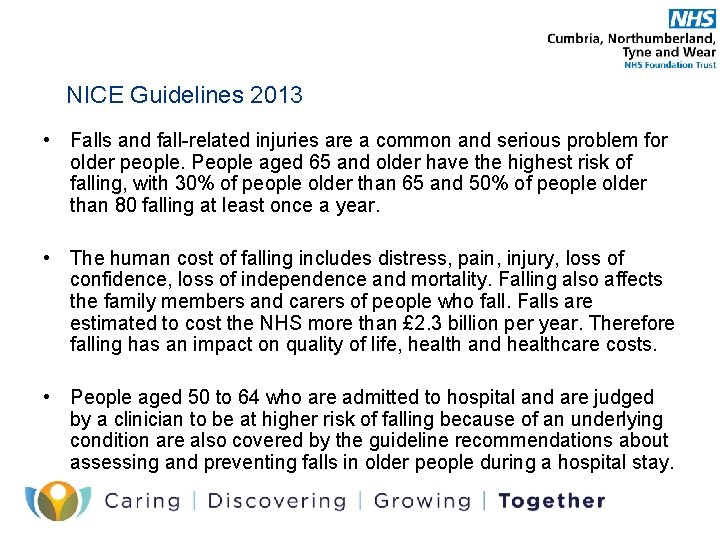 NHS
Cumbria, Northumberland, Tyne and Wear
NHS Foundation Trust

NICE Guidelines 2013

• Falls and fall-related injuries are a common and serious problem for older people. People aged 65 and older have the highest risk of falling, with 30% of people older than 65 and 50% of people older than 80 falling at least once a year.

• The human cost of falling includes distress, pain, injury, loss of confidence, loss of independence and mortality. Falling also affects the family members and carers of people who fall. Falls are estimated to cost the NHS more than £2.3 billion per year. Therefore falling has an impact on quality of life, health and healthcare costs.

• People aged 50 to 64 who are admitted to hospital and are judged by a clinician to be at higher risk of falling because of an underlying condition are also covered by the guideline recommendations about assessing and preventing falls in older people during a hospital stay.

Caring | Discovering | Growing | Together